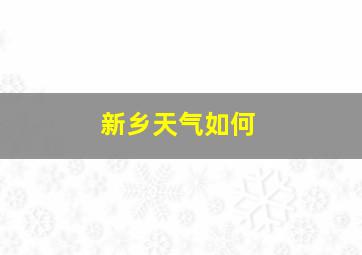 新乡天气如何